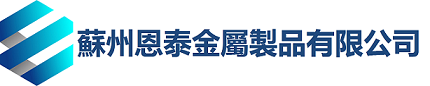 蘇州恩泰金屬製品有限公司